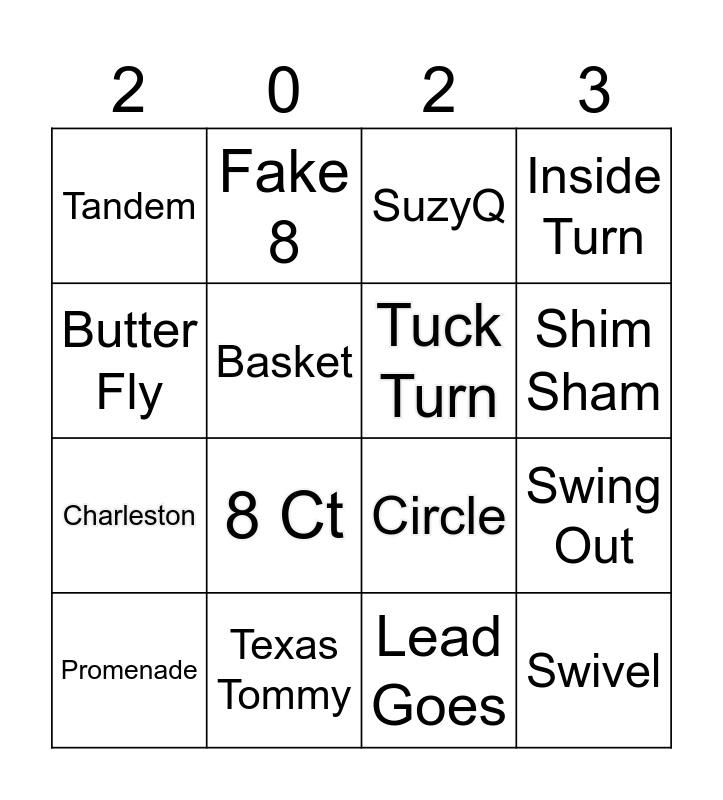 | 2 | 0 | 2 | 3 |
|---|---|---|---|
| Tandem | Fake 8 | SuzyQ | Inside Turn |
| Butter Fly | Basket | Tuck Turn | Shim Sham |
| Charleston | 8 Ct | Circle | Swing Out |
| Promenade | Texas Tommy | Lead Goes | Swivel |